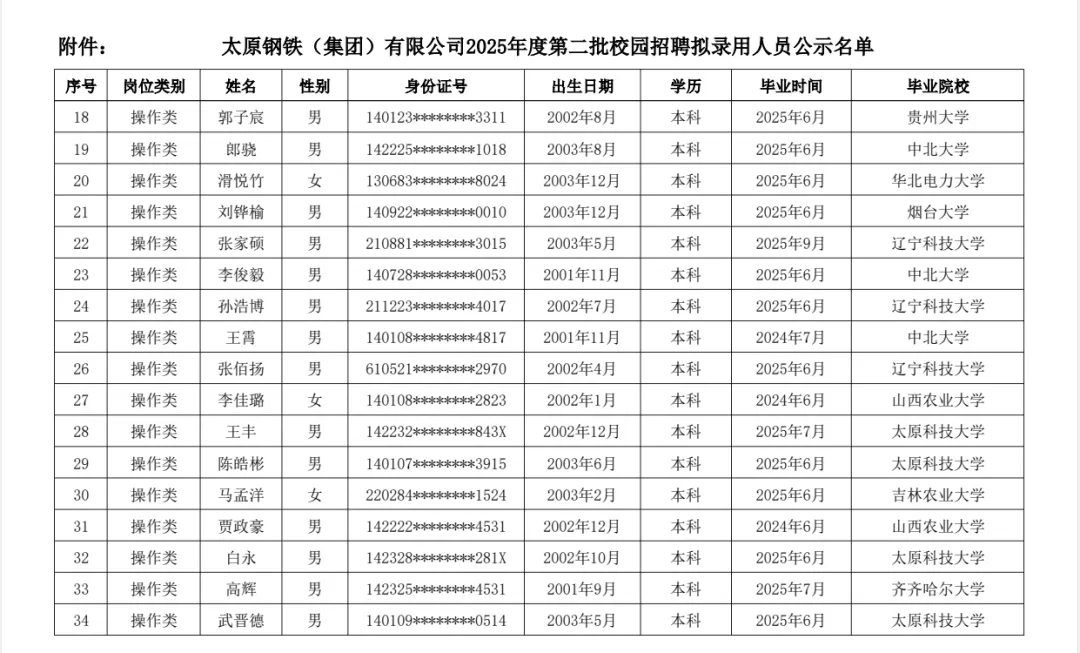 附件： 太原钢铁（集团）有限公司2025年度第二批校园招聘拟录用人员公示名单

| 序号 | 岗位类别 | 姓名 | 性别 | 身份证号 | 出生日期 | 学历 | 毕业时间 | 毕业院校 |
|---|---|---|---|---|---|---|---|---|
| 18 | 操作类 | 郭子宸 | 男 | 140123********3311 | 2002年8月 | 本科 | 2025年6月 | 贵州大学 |
| 19 | 操作类 | 郎骁 | 男 | 142225********1018 | 2003年8月 | 本科 | 2025年6月 | 中北大学 |
| 20 | 操作类 | 滑悦竹 | 女 | 130683********8024 | 2003年12月 | 本科 | 2025年6月 | 华北电力大学 |
| 21 | 操作类 | 刘铧榆 | 男 | 140922********0010 | 2003年12月 | 本科 | 2025年6月 | 烟台大学 |
| 22 | 操作类 | 张家硕 | 男 | 210881********3015 | 2003年5月 | 本科 | 2025年9月 | 辽宁科技大学 |
| 23 | 操作类 | 李俊毅 | 男 | 140728********0053 | 2001年11月 | 本科 | 2025年6月 | 中北大学 |
| 24 | 操作类 | 孙浩博 | 男 | 211223********4017 | 2002年7月 | 本科 | 2025年6月 | 辽宁科技大学 |
| 25 | 操作类 | 王霄 | 男 | 140108********4817 | 2001年11月 | 本科 | 2024年7月 | 中北大学 |
| 26 | 操作类 | 张佰扬 | 男 | 610521********2970 | 2002年4月 | 本科 | 2025年6月 | 辽宁科技大学 |
| 27 | 操作类 | 李佳璐 | 女 | 140108********2823 | 2002年1月 | 本科 | 2024年6月 | 山西农业大学 |
| 28 | 操作类 | 王丰 | 男 | 142232********843X | 2002年12月 | 本科 | 2025年7月 | 太原科技大学 |
| 29 | 操作类 | 陈皓彬 | 男 | 140107********3915 | 2003年6月 | 本科 | 2025年6月 | 太原科技大学 |
| 30 | 操作类 | 马孟洋 | 女 | 220284********1524 | 2003年2月 | 本科 | 2025年6月 | 吉林农业大学 |
| 31 | 操作类 | 贾政豪 | 男 | 142222********4531 | 2002年12月 | 本科 | 2024年6月 | 山西农业大学 |
| 32 | 操作类 | 白永 | 男 | 142328********281X | 2002年10月 | 本科 | 2025年6月 | 太原科技大学 |
| 33 | 操作类 | 高辉 | 男 | 142325********4531 | 2001年9月 | 本科 | 2025年7月 | 齐齐哈尔大学 |
| 34 | 操作类 | 武晋德 | 男 | 140109********0514 | 2003年5月 | 本科 | 2025年6月 | 太原科技大学 |